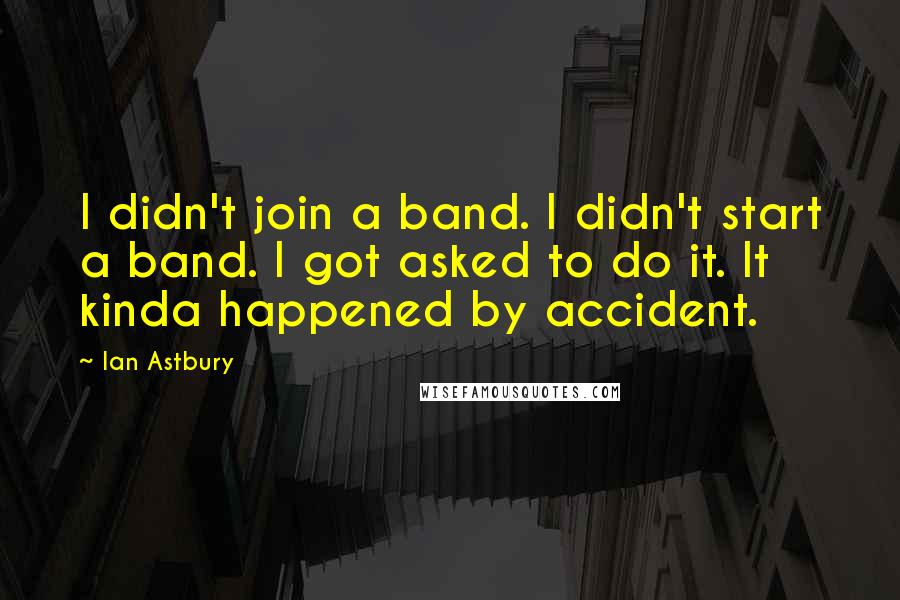 I didn't join a band. I didn't start a band. I got asked to do it. It kinda happened by accident.

~ Ian Astbury

WISEFAMOUSQUOTES.COM